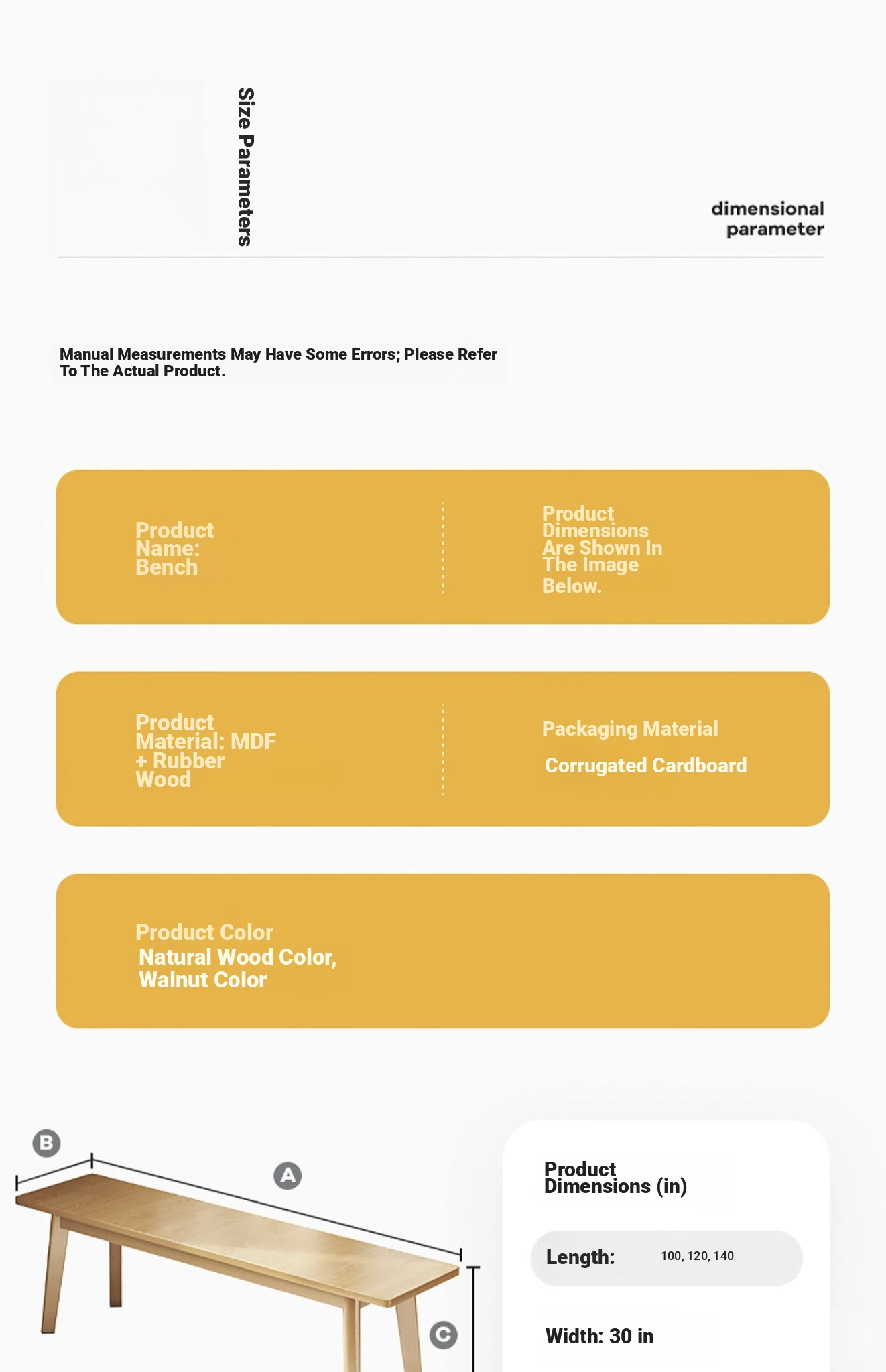 Size Parameters

dimensional parameter

Manual Measurements May Have Some Errors; Please Refer To The Actual Product.

Product Name: Bench

Product Dimensions Are Shown In The Image Below.

Product Material: MDF + Rubber Wood

Packaging Material

Corrugated Cardboard

Product Color

Natural Wood Color, Walnut Color

B

A

C

Product Dimensions (in)

Length: 100, 120, 140

Width: 30 in